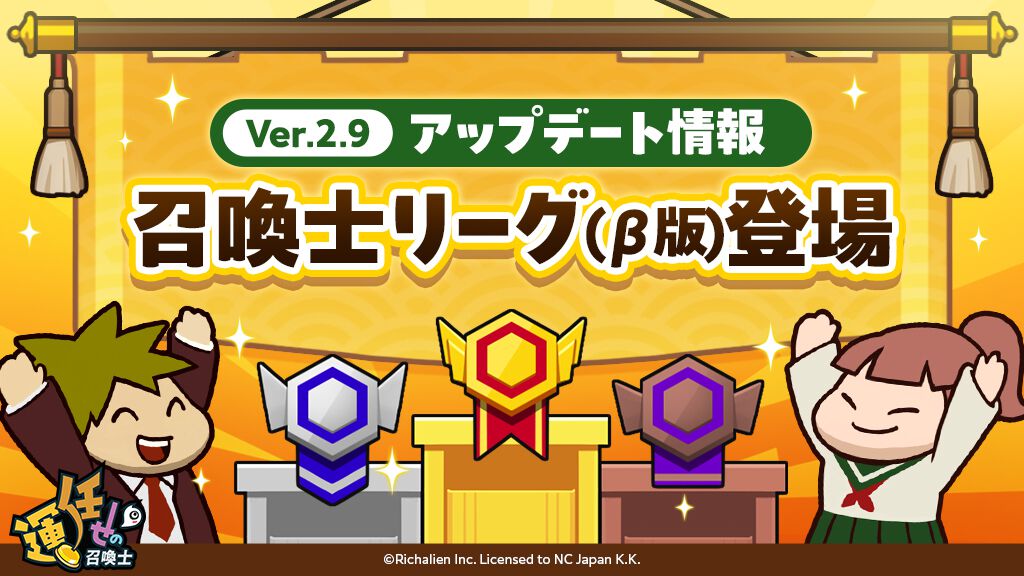 Ver.2.9 アップデート情報

召喚士リーグ(β版)登場

運任せの召喚士

©Richalien Inc. Licensed to NC Japan K.K.